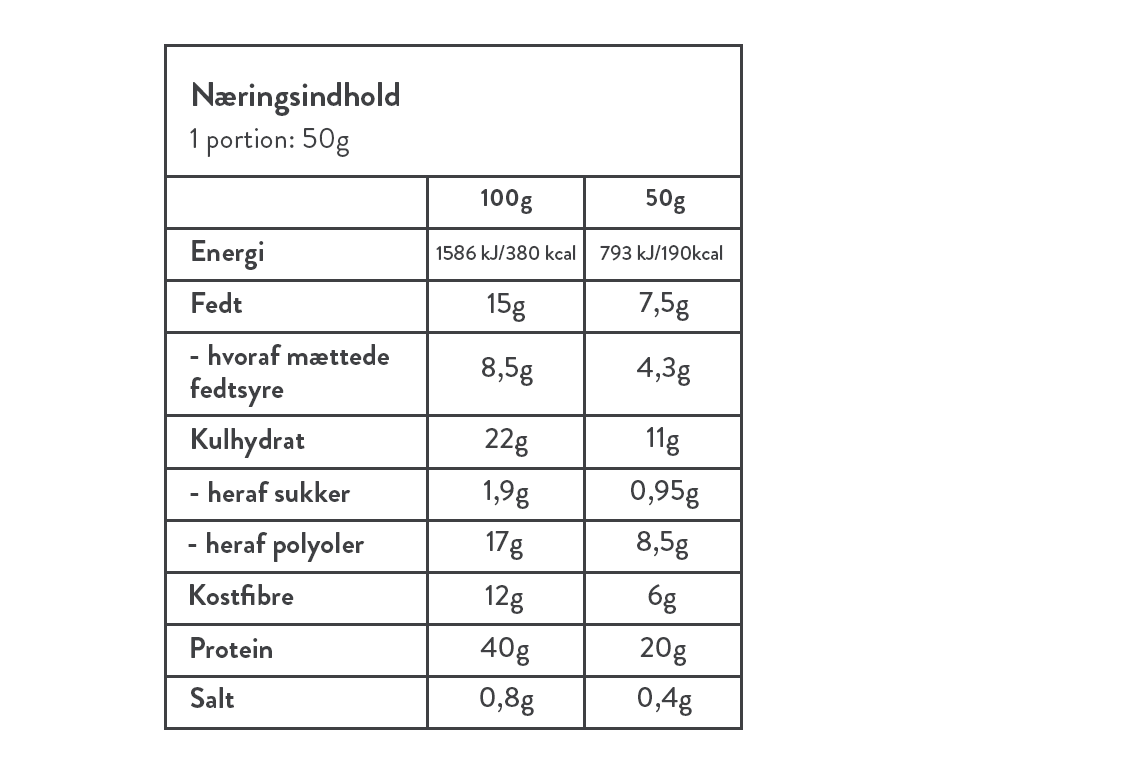 Næringsindhold
1 portion: 50g

| | 100g | 50g |
|---|---|---|
| Energi | 1586 kJ/380 kcal | 793 kJ/190kcal |
| Fedt | 15g | 7,5g |
| - hvoraf mættede fedtsyre | 8,5g | 4,3g |
| Kulhydrat | 22g | 11g |
| - heraf sukker | 1,9g | 0,95g |
| - heraf polyoler | 17g | 8,5g |
| Kostfibre | 12g | 6g |
| Protein | 40g | 20g |
| Salt | 0,8g | 0,4g |